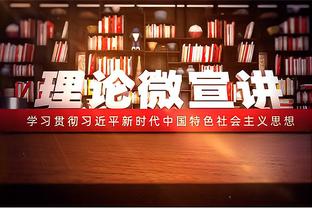 理论微宣讲

学习贯彻习近平新时代中国特色社会主义思想